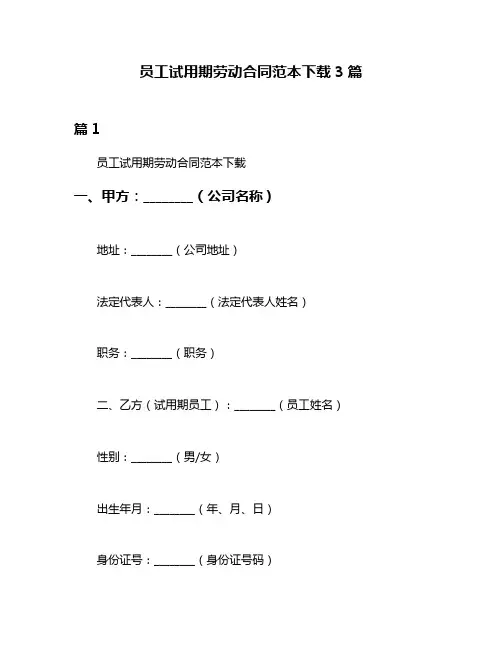 员工试用期劳动合同范本下载 3 篇

篇 1

员工试用期劳动合同范本下载

一、甲方：________（公司名称）

地址：________（公司地址）

法定代表人：________（法定代表人姓名）

职务：________（职务）

二、乙方（试用期员工）：________（员工姓名）

性别：________（男/女）

出生年月：________（年、月、日）

身份证号：________（身份证号码）